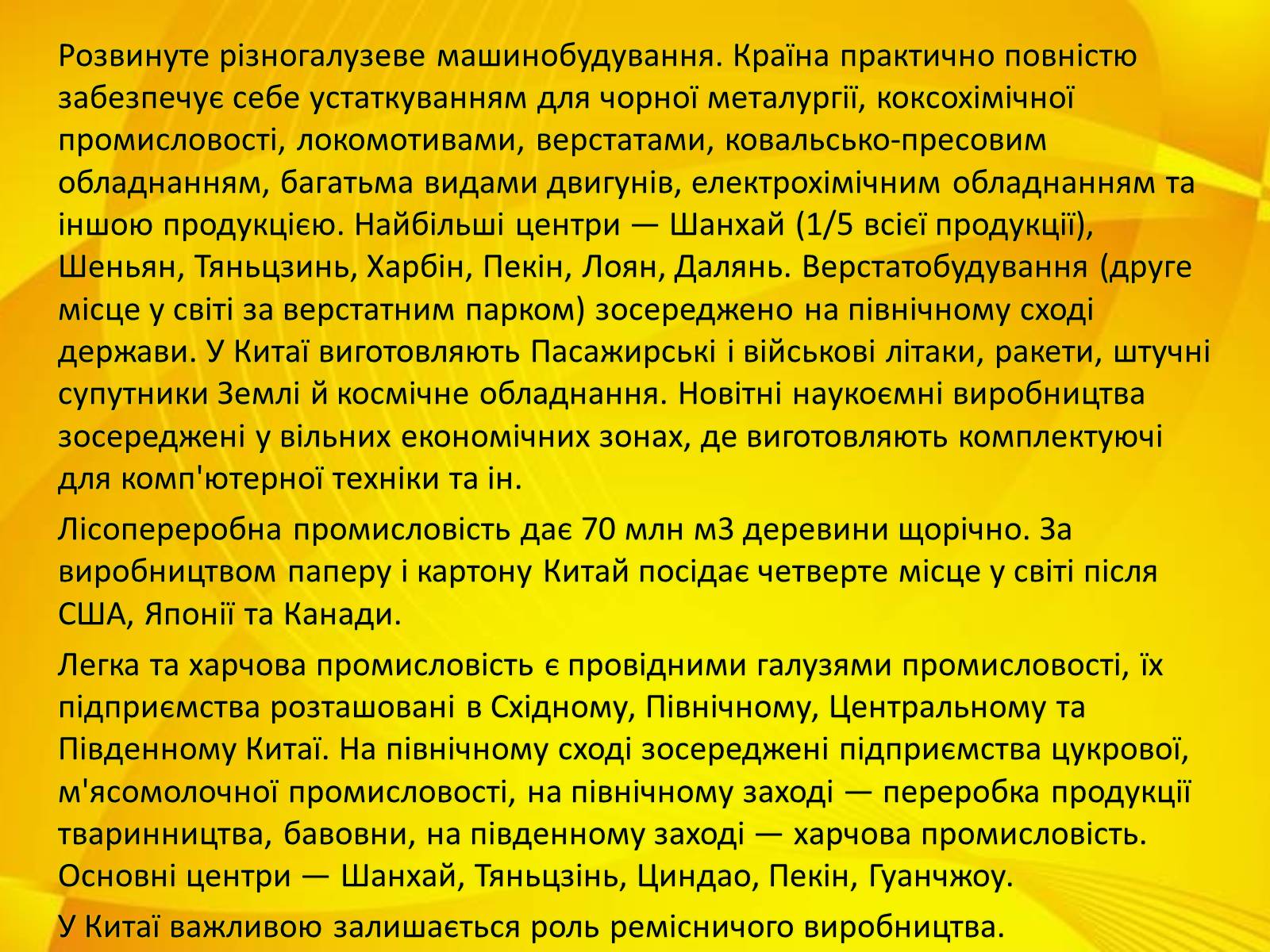 Розвинуте різногалузеве машинобудування. Країна практично повністю забезпечує себе устаткуванням для чорної металургії, коксохімічної промисловості, локомотивами, верстатами, ковальсько-пресовим обладнанням, багатьма видами двигунів, електрохімічним обладнанням та іншою продукцією. Найбільші центри — Шанхай (1/5 всієї продукції), Шеньян, Тяньцзинь, Харбін, Пекін, Лоян, Далянь. Верстатобудування (друге місце у світі за верстатним парком) зосереджено на північному сході держави. У Китаї виготовляють Пасажирські і військові літаки, ракети, штучні супутники Землі й космічне обладнання. Новітні наукоємні виробництва зосереджені у вільних економічних зонах, де виготовляють комплектуючі для комп'ютерної техніки та ін.

Лісопереробна промисловість дає 70 млн м3 деревини щорічно. За виробництвом паперу і картону Китай посідає четверте місце у світі після США, Японії та Канади.

Легка та харчова промисловість є провідними галузями промисловості, їх підприємства розташовані в Східному, Північному, Центральному та Південному Китаї. На північному сході зосереджені підприємства цукрової, м'ясомолочної промисловості, на північному заході — переробка продукції тваринництва, бавовни, на південному заході — харчова промисловість. Основні центри — Шанхай, Тяньцзінь, Циндао, Пекін, Гуанчжоу.

У Китаї важливою залишається роль ремісничого виробництва.